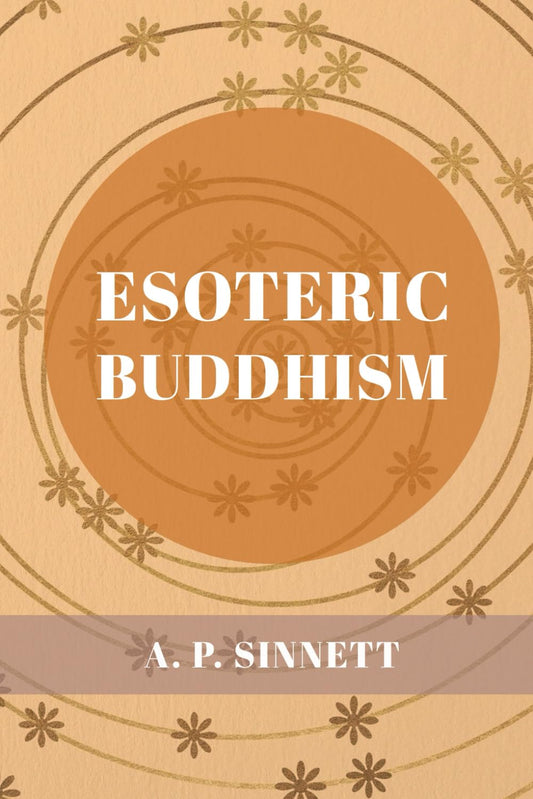 ESOTERIC BUDDHISM

A. P. SINNETT